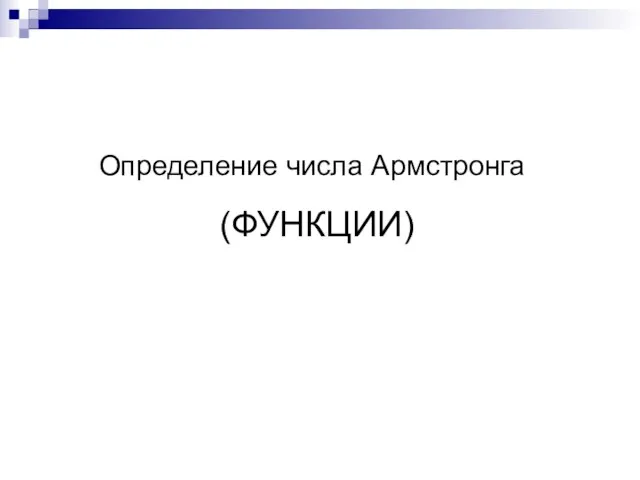 Определение числа Армстронга

(ФУНКЦИИ)